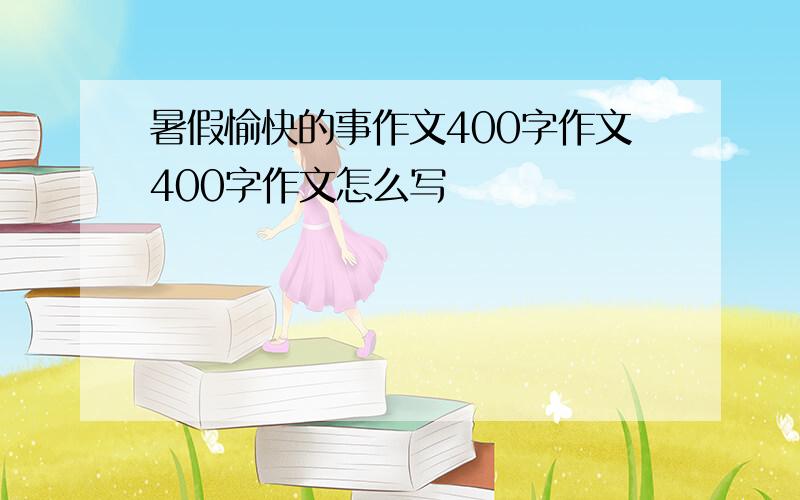 暑假愉快的事作文400字作文400字作文怎么写